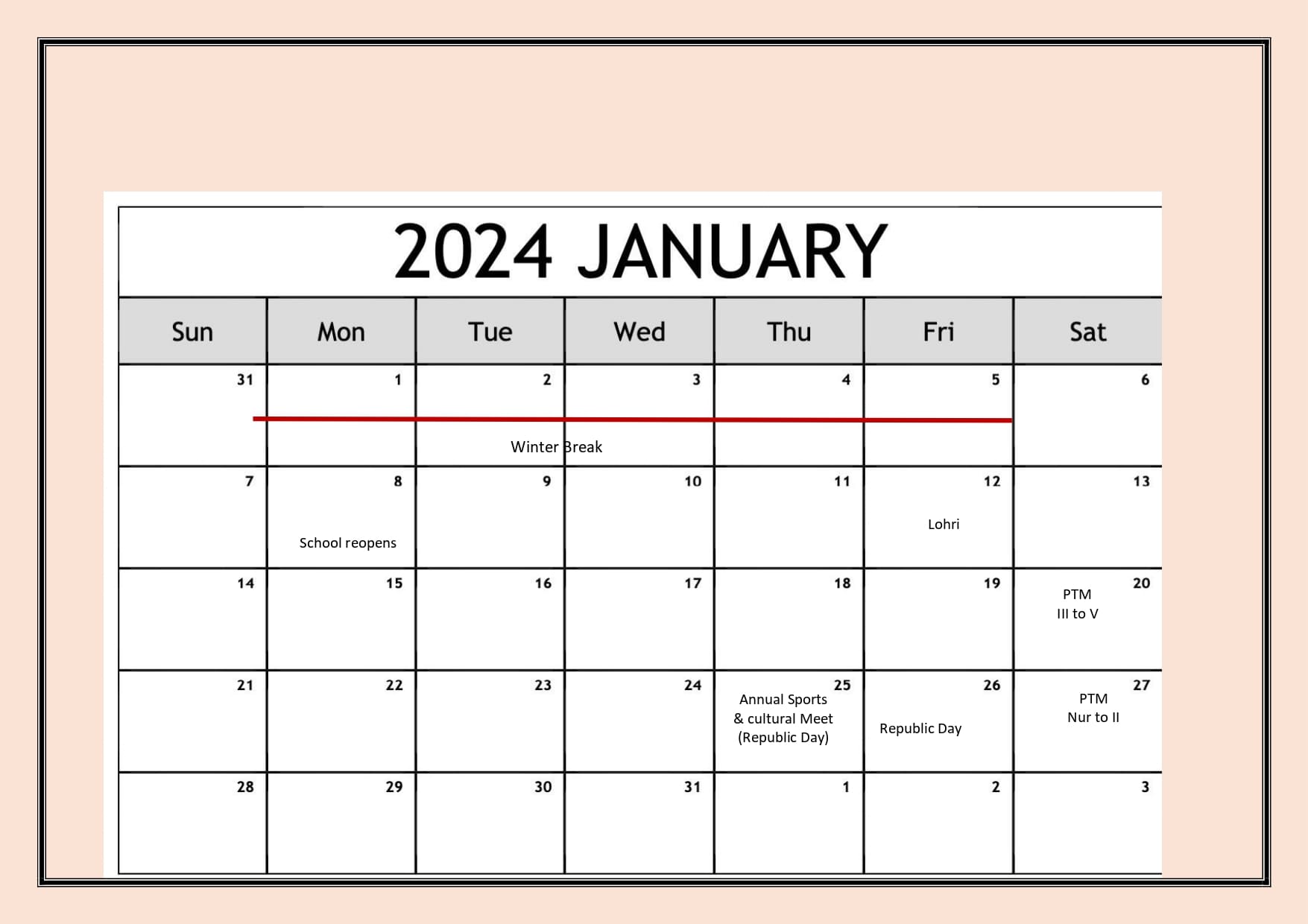 2024 JANUARY

| Sun | Mon | Tue | Wed | Thu | Fri | Sat |
|---|---|---|---|---|---|---|
| 31 | 1 | 2 Winter Break | 3 | 4 | 5 | 6 |
| 7 | 8 School reopens | 9 | 10 | 11 | 12 Lohri | 13 |
| 14 | 15 | 16 | 17 | 18 | 19 | 20 PTM III to V |
| 21 | 22 | 23 | 24 | 25 Annual Sports & cultural Meet (Republic Day) | 26 Republic Day | 27 PTM Nur to II |
| 28 | 29 | 30 | 31 | 1 | 2 | 3 |